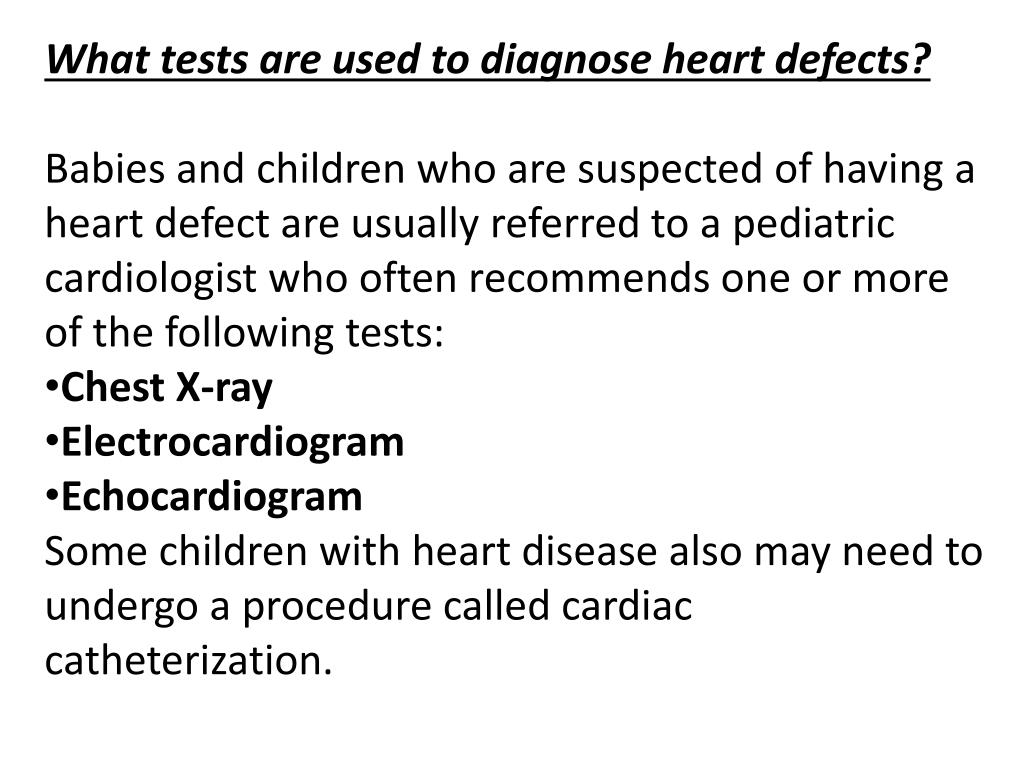 What tests are used to diagnose heart defects?

Babies and children who are suspected of having a heart defect are usually referred to a pediatric cardiologist who often recommends one or more of the following tests:
•Chest X-ray
•Electrocardiogram
•Echocardiogram
Some children with heart disease also may need to undergo a procedure called cardiac catheterization.